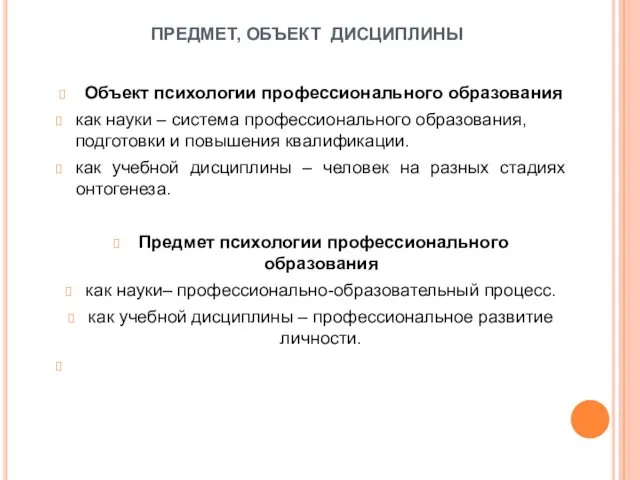 ПРЕДМЕТ, ОБЪЕКТ ДИСЦИПЛИНЫ

Объект психологии профессионального образования

как науки – система профессионального образования, подготовки и повышения квалификации.

как учебной дисциплины – человек на разных стадиях онтогенеза.

Предмет психологии профессионального образования

как науки– профессионально-образовательный процесс.

как учебной дисциплины – профессиональное развитие личности.